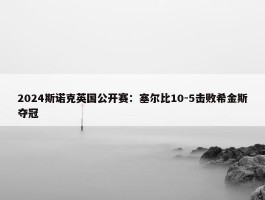 2024斯诺克英国公开赛：塞尔比10-5击败希金斯夺冠